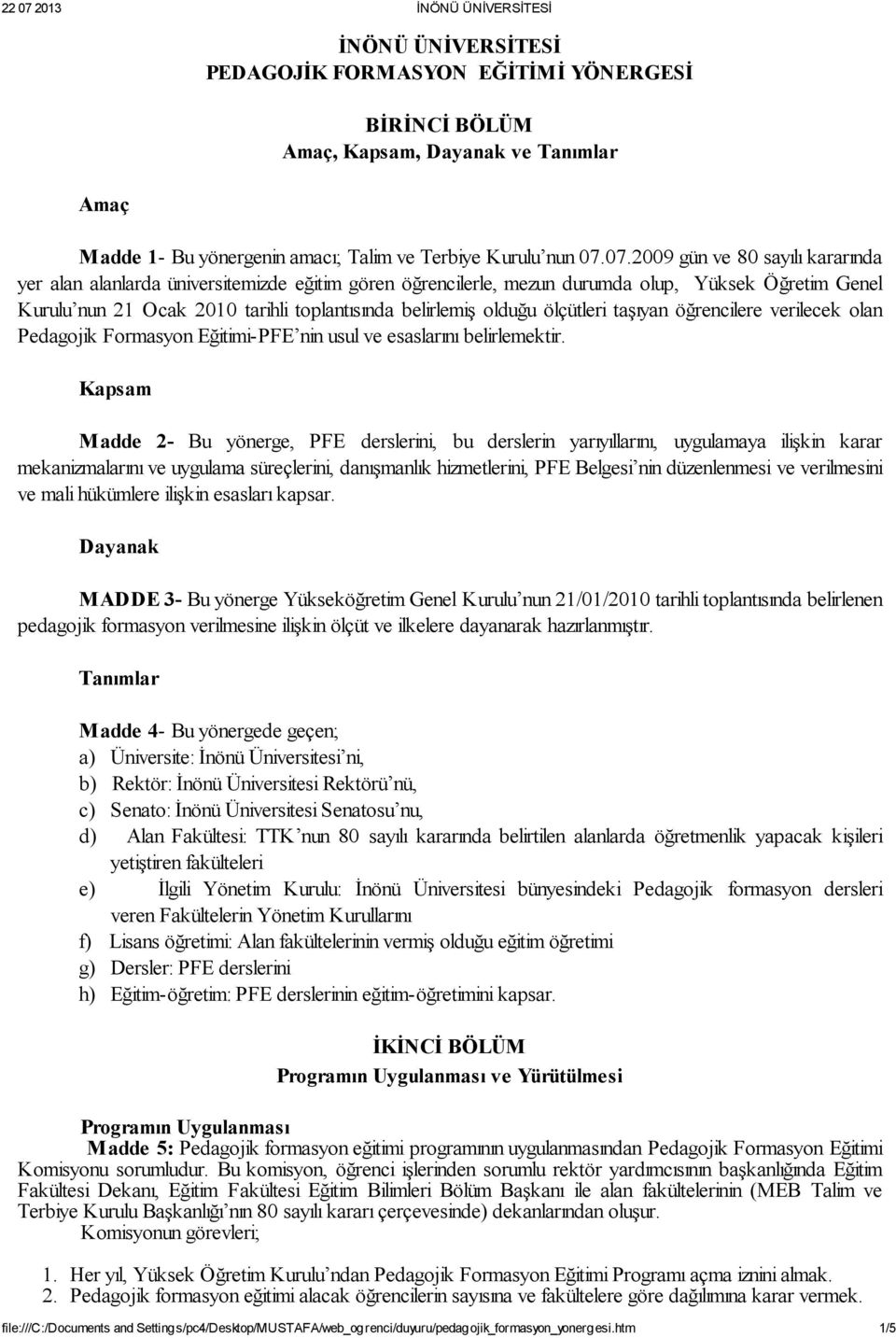 22 07 2013 İNÖNÜ ÜNİVERSİTESİ

İNÖNÜ ÜNİVERSİTESİ
PEDAGOJİK FORMASYON EĞİTİMİ YÖNERGESİ

BİRİNCİ BÖLÜM
Amaç, Kapsam, Dayanak ve Tanımlar

Amaç

Madde 1- Bu yönergenin amacı; Talim ve Terbiye Kurulu'nun 07.07.2009 gün ve 80 sayılı kararında yer alan alanlarda üniversitemizde eğitim gören öğrencilerle, mezun durumda olup, Yüksek Öğretim Genel Kurulu'nun 21 Ocak 2010 tarihli toplantısında belirlemiş olduğu ölçütleri taşıyan öğrencilere verilecek olan Pedagojik Formasyon Eğitimi-PFE'nin usul ve esaslarını belirlemektir.

Kapsam

Madde 2- Bu yönerge, PFE derslerini, bu derslerin yarıyıllarını, uygulamaya ilişkin karar mekanizmalarını ve uygulama süreçlerini, danışmanlık hizmetlerini, PFE Belgesi'nin düzenlenmesi ve verilmesini ve mali hükümlere ilişkin esasları kapsar.

Dayanak

MADDE 3- Bu yönerge Yükseköğretim Genel Kurulu'nun 21/01/2010 tarihli toplantısında belirlenen pedagojik formasyon verilmesine ilişkin ölçüt ve ilkelere dayanarak hazırlanmıştır.

Tanımlar

Madde 4- Bu yönergede geçen;
a) Üniversite: İnönü Üniversitesi'ni,
b) Rektör: İnönü Üniversitesi Rektörü'nü,
c) Senato: İnönü Üniversitesi Senatosu'nu,
d) Alan Fakültesi: TTK'nun 80 sayılı kararında belirtilen alanlarda öğretmenlik yapacak kişileri yetiştiren fakülteleri
e) İlgili Yönetim Kurulu: İnönü Üniversitesi bünyesindeki Pedagojik formasyon dersleri veren Fakültelerin Yönetim Kurullarını
f) Lisans öğretimi: Alan fakültelerinin vermiş olduğu eğitim öğretimi
g) Dersler: PFE derslerini
h) Eğitim-öğretim: PFE derslerinin eğitim-öğretimini kapsar.

İKİNCİ BÖLÜM
Programın Uygulanması ve Yürütülmesi

Programın Uygulanması
Madde 5: Pedagojik formasyon eğitimi programının uygulanmasından Pedagojik Formasyon Eğitimi Komisyonu sorumludur. Bu komisyon, öğrenci işlerinden sorumlu rektör yardımcısının başkanlığında Eğitim Fakültesi Dekanı, Eğitim Fakültesi Eğitim Bilimleri Bölüm Başkanı ile alan fakültelerinin (MEB Talim ve Terbiye Kurulu Başkanlığı'nın 80 sayılı kararı çerçevesinde) dekanlarından oluşur.
Komisyonun görevleri;

1. Her yıl, Yüksek Öğretim Kurulu'ndan Pedagojik Formasyon Eğitimi Programı açma iznini almak.
2. Pedagojik formasyon eğitimi alacak öğrencilerin sayısına ve fakültelere göre dağılımına karar vermek.

file:///C:/Documents and Settings/pc4/Desktop/MUSTAFA/web_ogrenci/duyuru/pedagojik_formasyon_yonergesi.htm 1/5